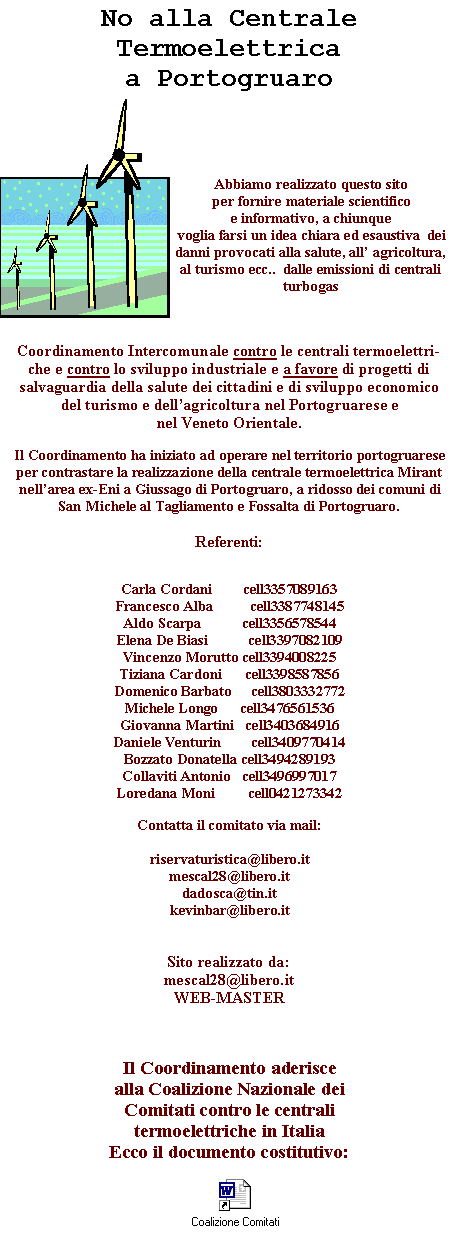 No alla Centrale Termoelettrica a Portogruaro

Abbiamo realizzato questo sito per fornire materiale scientifico e informativo, a chiunque voglia farsi un idea chiara ed esaustiva dei danni provocati alla salute, all' agricoltura, al turismo ecc.. dalle emissioni di centrali turbogas

Coordinamento Intercomunale contro le centrali termoelettriche e contro lo sviluppo industriale e a favore di progetti di salvaguardia della salute dei cittadini e di sviluppo economico del turismo e dell'agricoltura nel Portogruarese e nel Veneto Orientale.

Il Coordinamento ha iniziato ad operare nel territorio portogruarese per contrastare la realizzazione della centrale termoelettrica Mirant nell'area ex-Eni a Giussago di Portogruaro, a ridosso dei comuni di San Michele al Tagliamento e Fossalta di Portogruaro.

Referenti:

Carla Cordani cell3357089163
Francesco Alba cell3387748145
Aldo Scarpa cell3356578544
Elena De Biasi cell3397082109
Vincenzo Morutto cell3394008225
Tiziana Cardoni cell3398587856
Domenico Barbato cell3803332772
Michele Longo cell3476561536
Giovanna Martini cell3403684916
Daniele Venturin cell3409770414
Bozzato Donatella cell3494289193
Collaviti Antonio cell3496997017
Loredana Moni cell0421273342

Contatta il comitato via mail:

riservaturistica@libero.it
mescal28@libero.it
dadosca@tin.it
kevinbar@libero.it

Sito realizzato da:
mescal28@libero.it
WEB-MASTER

Il Coordinamento aderisce alla Coalizione Nazionale dei Comitati contro le centrali termoelettriche in Italia
Ecco il documento costitutivo:

Coalizione Comitati